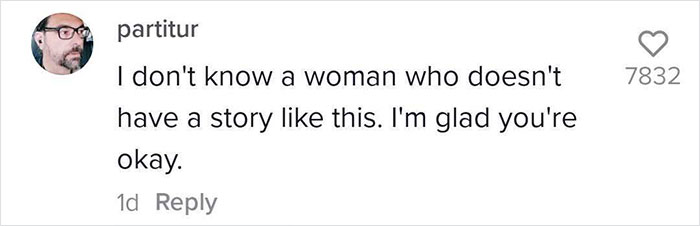 partitur

I don't know a woman who doesn't have a story like this. I'm glad you're okay.

1d Reply

7832